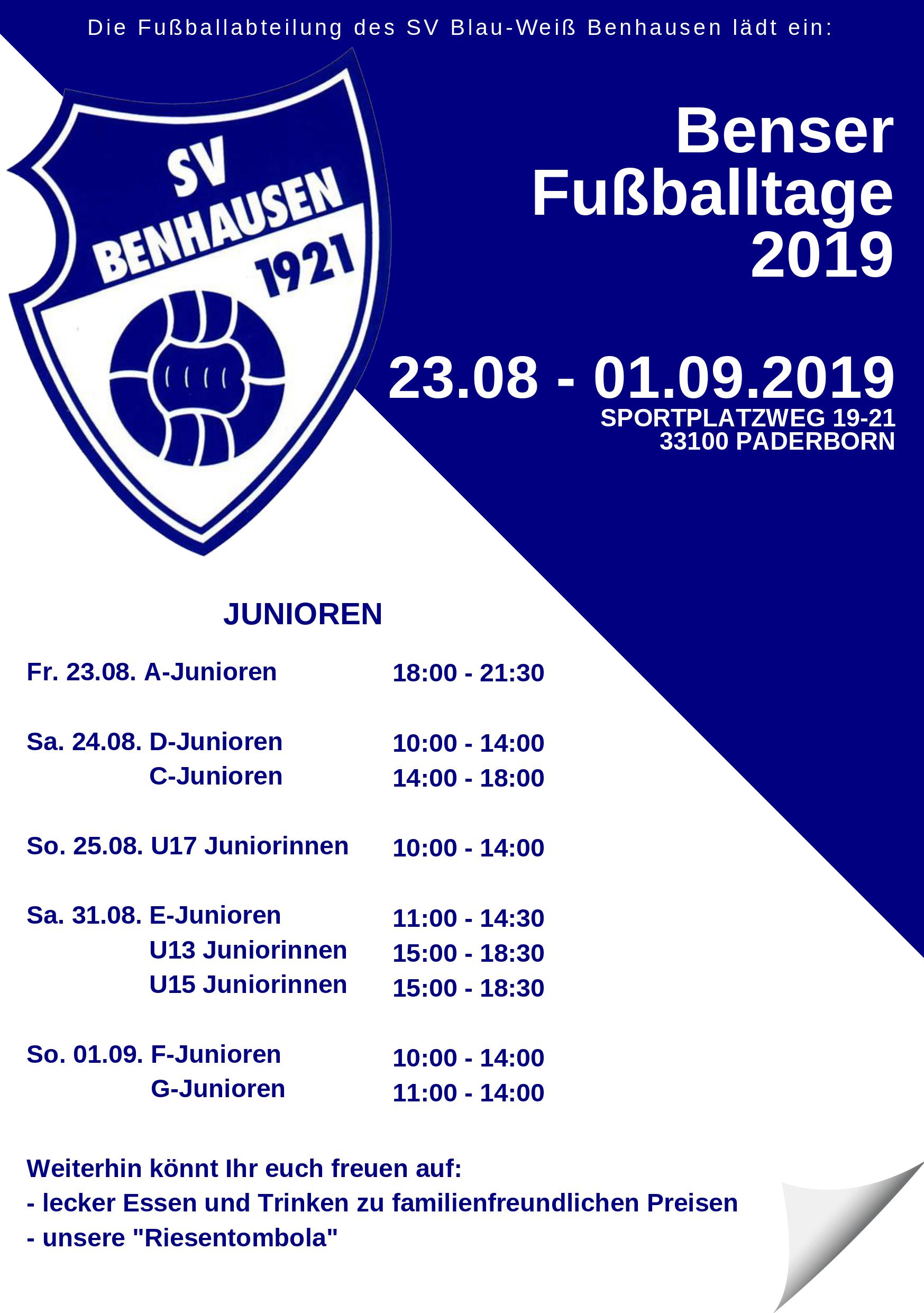 Die Fußballabteilung des SV Blau-Weiß Benhausen lädt ein:

SV
BENHAUSEN
1921

Benser
Fußballtage
2019

23.08 - 01.09.2019
SPORTPLATZWEG 19-21
33100 PADERBORN

JUNIOREN

Fr. 23.08. A-Junioren 18:00 - 21:30

Sa. 24.08. D-Junioren 10:00 - 14:00
C-Junioren 14:00 - 18:00

So. 25.08. U17 Juniorinnen 10:00 - 14:00

Sa. 31.08. E-Junioren 11:00 - 14:30
U13 Juniorinnen 15:00 - 18:30
U15 Juniorinnen 15:00 - 18:30

So. 01.09. F-Junioren 10:00 - 14:00
G-Junioren 11:00 - 14:00

Weiterhin könnt Ihr euch freuen auf:
- lecker Essen und Trinken zu familienfreundlichen Preisen
- unsere "Riesentombola"